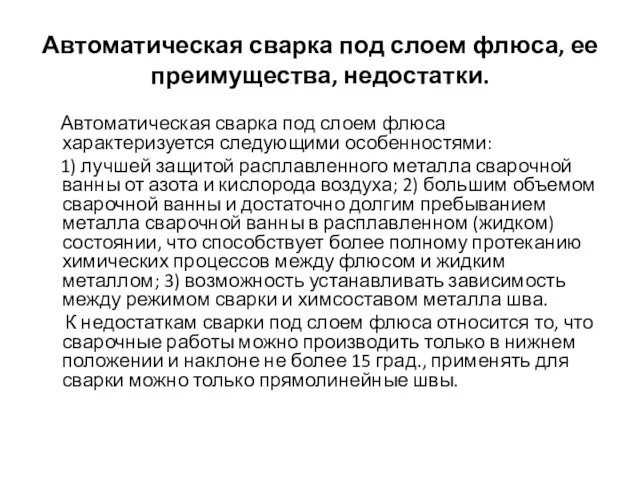 Автоматическая сварка под слоем флюса, ее преимущества, недостатки.

Автоматическая сварка под слоем флюса характеризуется следующими особенностями:

1) лучшей защитой расплавленного металла сварочной ванны от азота и кислорода воздуха; 2) большим объемом сварочной ванны и достаточно долгим пребыванием металла сварочной ванны в расплавленном (жидком) состоянии, что способствует более полному протеканию химических процессов между флюсом и жидким металлом; 3) возможность устанавливать зависимость между режимом сварки и химсоставом металла шва.

К недостаткам сварки под слоем флюса относится то, что сварочные работы можно производить только в нижнем положении и наклоне не более 15 град., применять для сварки можно только прямолинейные швы.